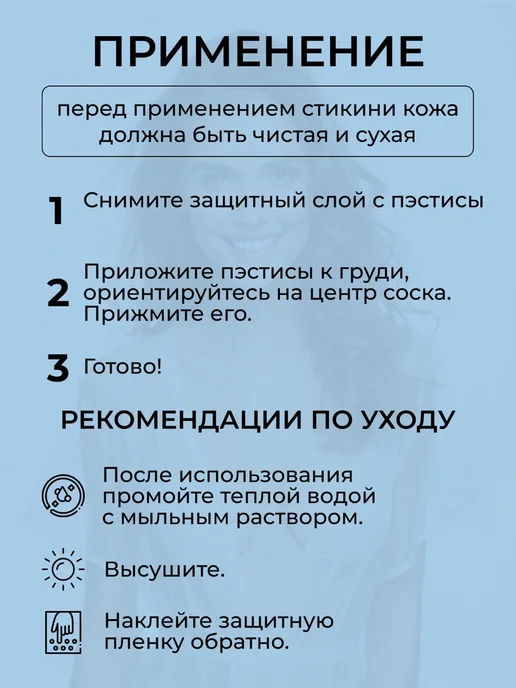 ПРИМЕНЕНИЕ

перед применением стикини кожа должна быть чистая и сухая

1 Снимите защитный слой с пэстисы

2 Приложите пэстисы к груди, ориентируйтесь на центр соска. Прижмите его.

3 Готово!

РЕКОМЕНДАЦИИ ПО УХОДУ

После использования промойте теплой водой с мыльным раствором.

Высушите.

Наклейте защитную пленку обратно.